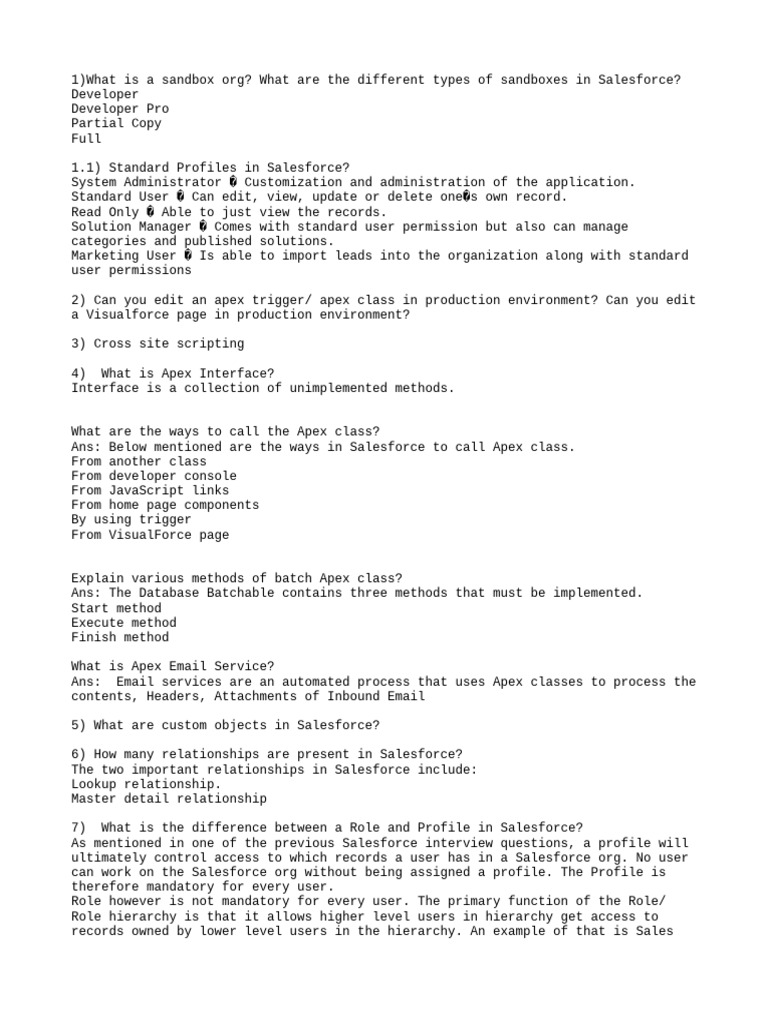 1)What is a sandbox org? What are the different types of sandboxes in Salesforce?
Developer
Developer Pro
Partial Copy
Full

1.1) Standard Profiles in Salesforce?
System Administrator � Customization and administration of the application.
Standard User � Can edit, view, update or delete one�s own record.
Read Only � Able to just view the records.
Solution Manager � Comes with standard user permission but also can manage categories and published solutions.
Marketing User � Is able to import leads into the organization along with standard user permissions

2) Can you edit an apex trigger/ apex class in production environment? Can you edit a Visualforce page in production environment?

3) Cross site scripting

4) What is Apex Interface?
Interface is a collection of unimplemented methods.

What are the ways to call the Apex class?
Ans: Below mentioned are the ways in Salesforce to call Apex class.
From another class
From developer console
From JavaScript links
From home page components
By using trigger
From VisualForce page

Explain various methods of batch Apex class?
Ans: The Database Batchable contains three methods that must be implemented.
Start method
Execute method
Finish method

What is Apex Email Service?
Ans: Email services are an automated process that uses Apex classes to process the contents, Headers, Attachments of Inbound Email

5) What are custom objects in Salesforce?

6) How many relationships are present in Salesforce?
The two important relationships in Salesforce include:
Lookup relationship.
Master detail relationship

7) What is the difference between a Role and Profile in Salesforce?
As mentioned in one of the previous Salesforce interview questions, a profile will ultimately control access to which records a user has in a Salesforce org. No user can work on the Salesforce org without being assigned a profile. The Profile is therefore mandatory for every user.
Role however is not mandatory for every user. The primary function of the Role/ Role hierarchy is that it allows higher level users in hierarchy get access to records owned by lower level users in the hierarchy. An example of that is Sales